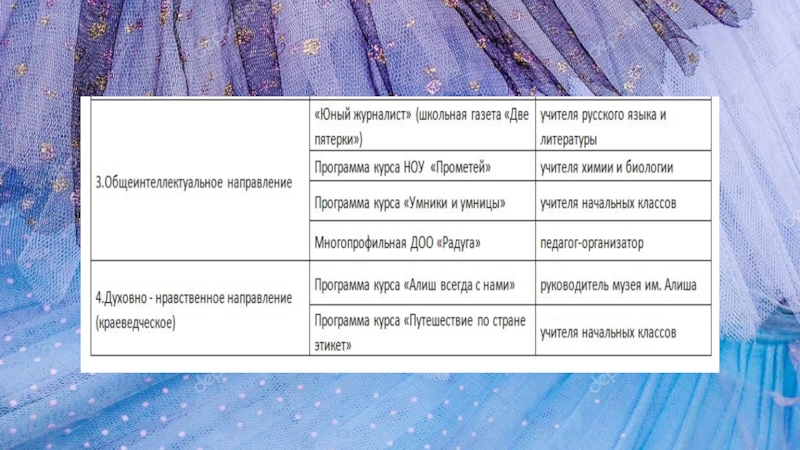 | | | |
|---|---|---|
| 3.Общеинтеллектуальное направление | «Юный журналист» (школьная газета «Две пятерки») | учителя русского языка и литературы |
| | Программа курса НОУ «Прометей» | учителя химии и биологии |
| | Программа курса «Умники и умницы» | учителя начальных классов |
| | Многопрофильная ДОО «Радуга» | педагог-организатор |
| 4.Духовно - нравственное направление (краеведческое) | Программа курса «Алиш всегда с нами» | руководитель музея им. Алиша |
| | Программа курса «Путешествие по стране этикет» | учителя начальных классов |